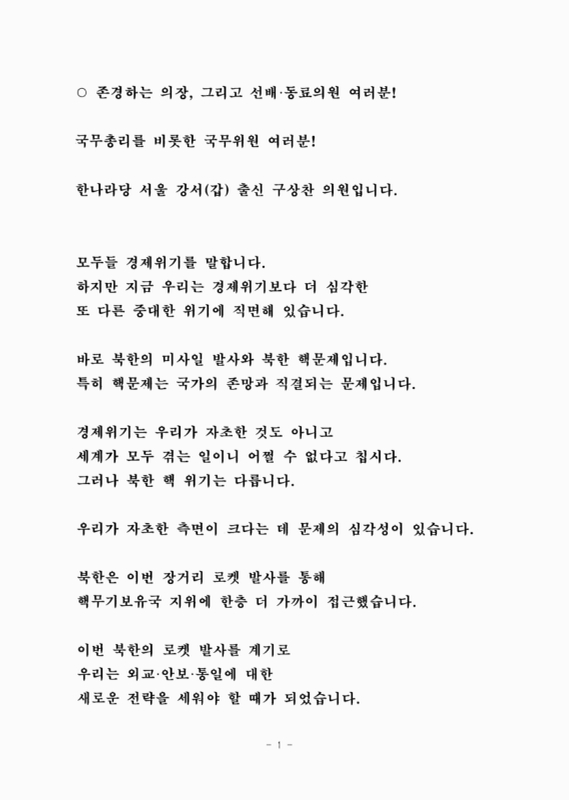 ○ 존경하는 의장, 그리고 선배·동료의원 여러분!

국무총리를 비롯한 국무위원 여러분!

한나라당 서울 강서(갑) 출신 구상찬 의원입니다.

모두들 경제위기를 말합니다.
하지만 지금 우리는 경제위기보다 더 심각한
또 다른 중대한 위기에 직면해 있습니다.

바로 북한의 미사일 발사와 북한 핵문제입니다.
특히 핵문제는 국가의 존망과 직결되는 문제입니다.

경제위기는 우리가 자초한 것도 아니고
세계가 모두 겪는 일이니 어쩔 수 없다고 칩시다.
그러나 북한 핵 위기는 다릅니다.

우리가 자초한 측면이 크다는 데 문제의 심각성이 있습니다.

북한은 이번 장거리 로켓 발사를 통해
핵무기보유국 지위에 한층 더 가까이 접근했습니다.

이번 북한의 로켓 발사를 계기로
우리는 외교·안보·통일에 대한
새로운 전략을 세워야 할 때가 되었습니다.

- 1 -